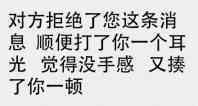 对方拒绝了您这条消息 顺便打了你一个耳光 觉得没手感 又揍了你一顿